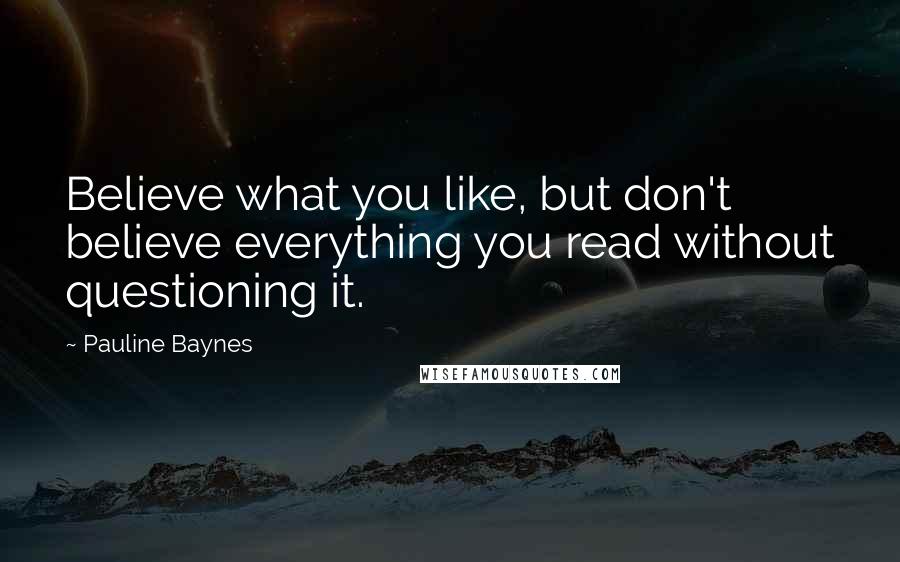 Believe what you like, but don't believe everything you read without questioning it.

~ Pauline Baynes

WISEFAMOUSQUOTES.COM